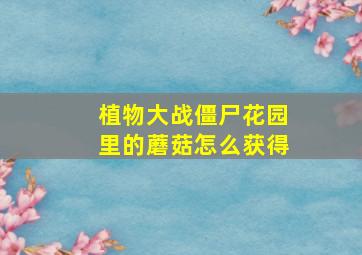 植物大战僵尸花园里的蘑菇怎么获得